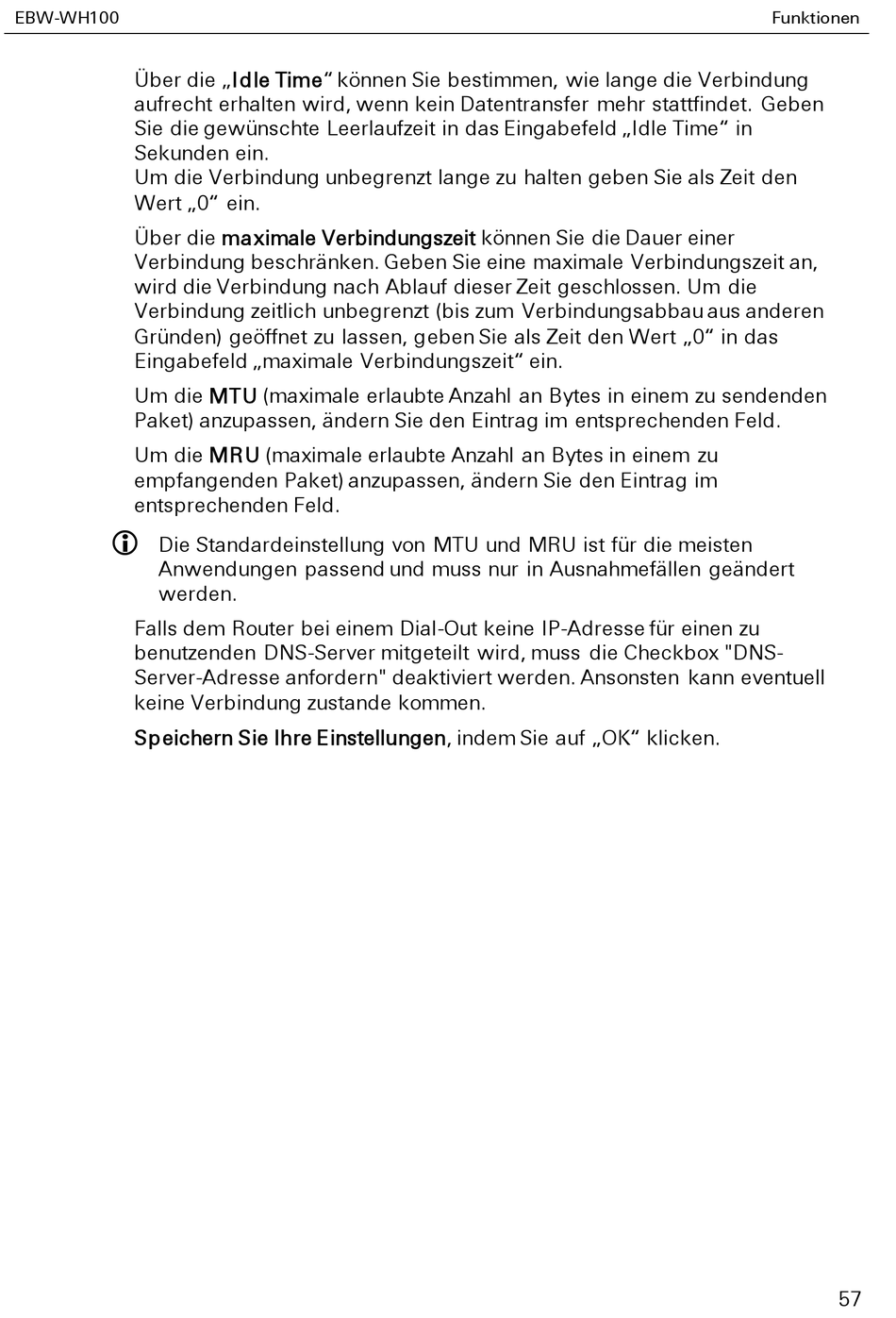 EBW-WH100

Funktionen

Über die „Idle Time“ können Sie bestimmen, wie lange die Verbindung aufrecht erhalten wird, wenn kein Datentransfer mehr stattfindet. Geben Sie die gewünschte Leerlaufzeit in das Eingabefeld „Idle Time“ in Sekunden ein.
Um die Verbindung unbegrenzt lange zu halten geben Sie als Zeit den Wert „0“ ein.

Über die maximale Verbindungszeit können Sie die Dauer einer Verbindung beschränken. Geben Sie eine maximale Verbindungszeit an, wird die Verbindung nach Ablauf dieser Zeit geschlossen. Um die Verbindung zeitlich unbegrenzt (bis zum Verbindungsabbau aus anderen Gründen) geöffnet zu lassen, geben Sie als Zeit den Wert „0“ in das Eingabefeld „maximale Verbindungszeit“ ein.

Um die MTU (maximale erlaubte Anzahl an Bytes in einem zu sendenden Paket) anzupassen, ändern Sie den Eintrag im entsprechenden Feld.

Um die MRU (maximale erlaubte Anzahl an Bytes in einem zu empfangenden Paket) anzupassen, ändern Sie den Eintrag im entsprechenden Feld.

Die Standardeinstellung von MTU und MRU ist für die meisten Anwendungen passend und muss nur in Ausnahmefällen geändert werden.

Falls dem Router bei einem Dial-Out keine IP-Adresse für einen zu benutzenden DNS-Server mitgeteilt wird, muss die Checkbox "DNS-Server-Adresse anfordern" deaktiviert werden. Ansonsten kann eventuell keine Verbindung zustande kommen.

Speichern Sie Ihre Einstellungen, indem Sie auf „OK“ klicken.

57